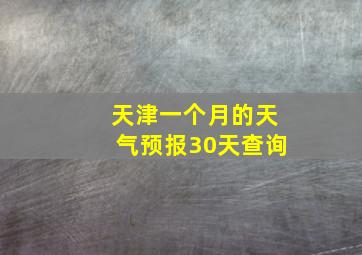 天津一个月的天气预报30天查询